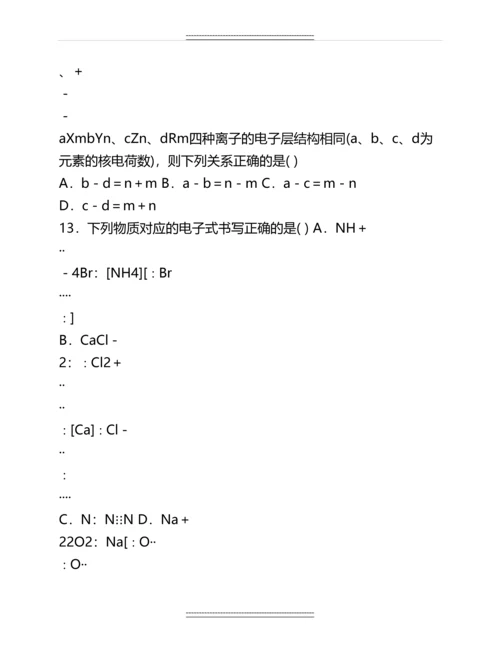 、+
-
-
aXmbYn、cZn、dRm四种离子的电子层结构相同(a、b、c、d为元素的核电荷数)，则下列关系正确的是( )
A．b - d = n + m B．a - b = n - m C．a - c = m - n
D．c - d = m + n
13．下列物质对应的电子式书写正确的是( ) A．NH +
..
- 4Br：[NH4][ : Br
....
: ]
B．CaCl -
2： : Cl2 +
..
..
: [Ca] : Cl -
..
:
....
C．N：N⋮⋮N D．Na +
22O2：Na[ : O··
: O··